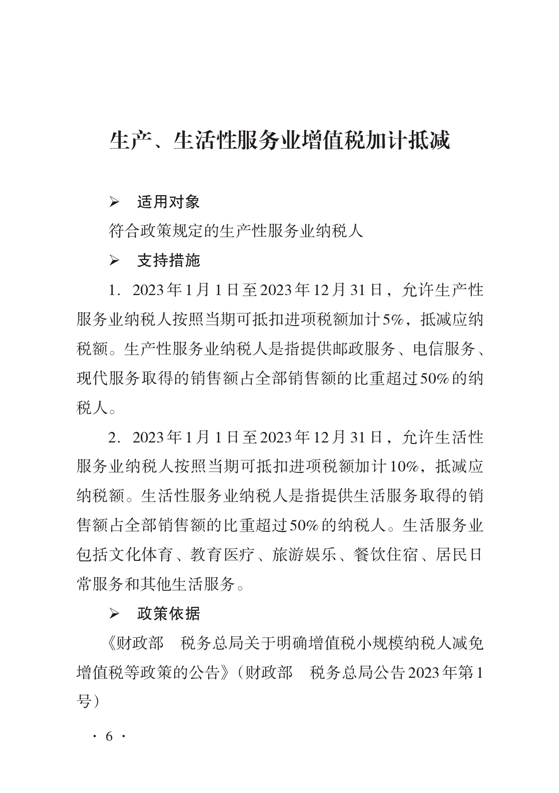 生产、生活性服务业增值税加计抵减

➢ 适用对象

符合政策规定的生产性服务业纳税人

➢ 支持措施

1. 2023年1月1日至2023年12月31日，允许生产性服务业纳税人按照当期可抵扣进项税额加计5%，抵减应纳税额。生产性服务业纳税人是指提供邮政服务、电信服务、现代服务取得的销售额占全部销售额的比重超过50%的纳税人。

2. 2023年1月1日至2023年12月31日，允许生活性服务业纳税人按照当期可抵扣进项税额加计10%，抵减应纳税额。生活性服务业纳税人是指提供生活服务取得的销售额占全部销售额的比重超过50%的纳税人。生活服务业包括文化体育、教育医疗、旅游娱乐、餐饮住宿、居民日常服务和其他生活服务。

➢ 政策依据

《财政部 税务总局关于明确增值税小规模纳税人减免增值税等政策的公告》（财政部 税务总局公告2023年第1号）

· 6 ·